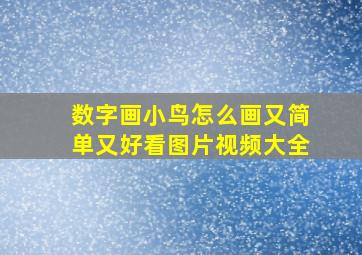 数字画小鸟怎么画又简单又好看图片视频大全